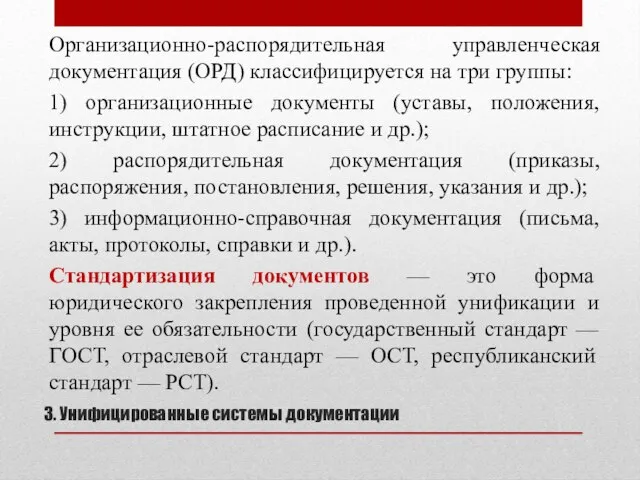 Организационно-распорядительная управленческая документация (ОРД) классифицируется на три группы:

1) организационные документы (уставы, положения, инструкции, штатное расписание и др.);

2) распорядительная документация (приказы, распоряжения, постановления, решения, указания и др.);

3) информационно-справочная документация (письма, акты, протоколы, справки и др.).

Стандартизация документов — это форма юридического закрепления проведенной унификации и уровня ее обязательности (государственный стандарт — ГОСТ, отраслевой стандарт — ОСТ, республиканский стандарт — РСТ).

3. Унифицированные системы документации